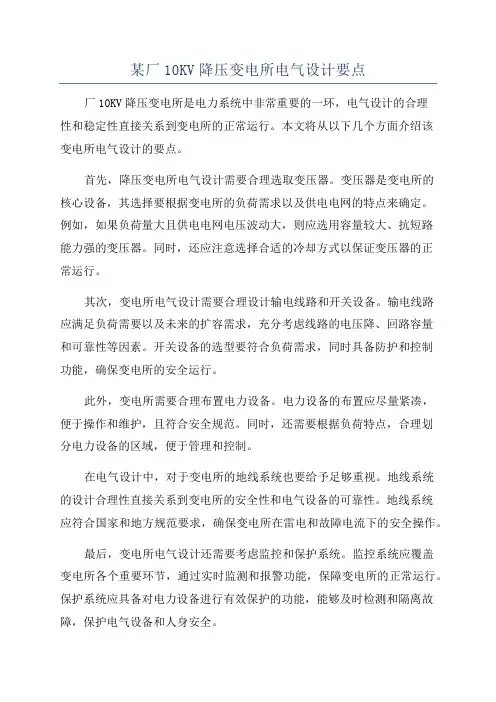 某厂 10KV 降压变电所电气设计要点

厂 10KV 降压变电所是电力系统中非常重要的一环，电气设计的合理性和稳定性直接关系到变电所的正常运行。本文将从以下几个方面介绍该变电所电气设计的要点。

首先，降压变电所电气设计需要合理选取变压器。变压器是变电所的核心设备，其选择要根据变电所的负荷需求以及供电电网的特点来确定。例如，如果负荷量大且供电电网电压波动大，则应选用容量较大、抗短路能力强的变压器。同时，还应注意选择合适的冷却方式以保证变压器的正常运行。

其次，变电所电气设计需要合理设计输电线路和开关设备。输电线路应满足负荷需要以及未来的扩容需求，充分考虑线路的电压降、回路容量和可靠性等因素。开关设备的选型要符合负荷需求，同时具备防护和控制功能，确保变电所的安全运行。

此外，变电所需要合理布置电力设备。电力设备的布置应尽量紧凑，便于操作和维护，且符合安全规范。同时，还需要根据负荷特点，合理划分电力设备的区域，便于管理和控制。

在电气设计中，对于变电所的地线系统也要给予足够重视。地线系统的设计合理性直接关系到变电所的安全性和电气设备的可靠性。地线系统应符合国家和地方规范要求，确保变电所在雷电和故障电流下的安全操作。

最后，变电所电气设计还需要考虑监控和保护系统。监控系统应覆盖变电所各个重要环节，通过实时监测和报警功能，保障变电所的正常运行。保护系统应具备对电力设备进行有效保护的功能，能够及时检测和隔离故障，保护电气设备和人身安全。